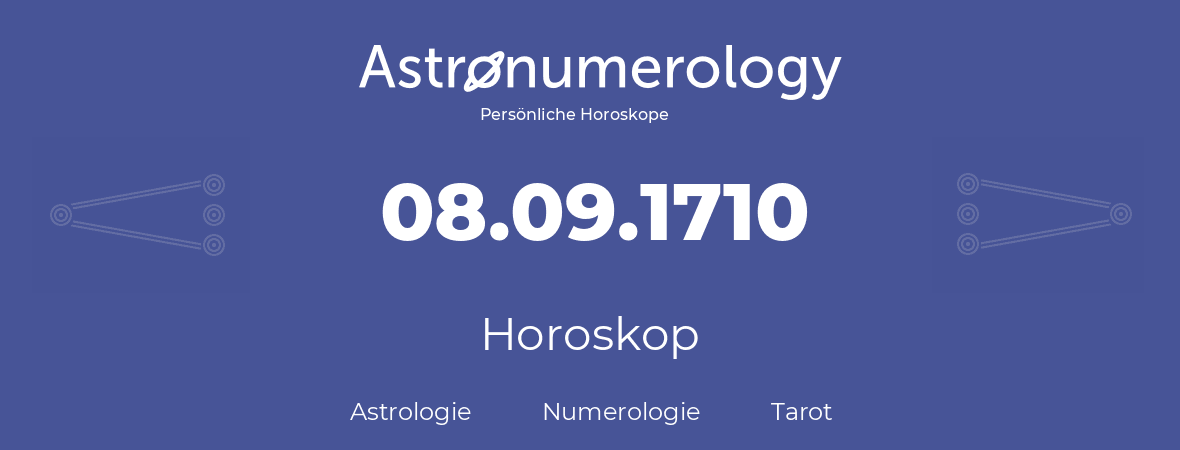 Astronumerology
Persönliche Horoskope

08.09.1710

Horoskop

Astrologie Numerologie Tarot